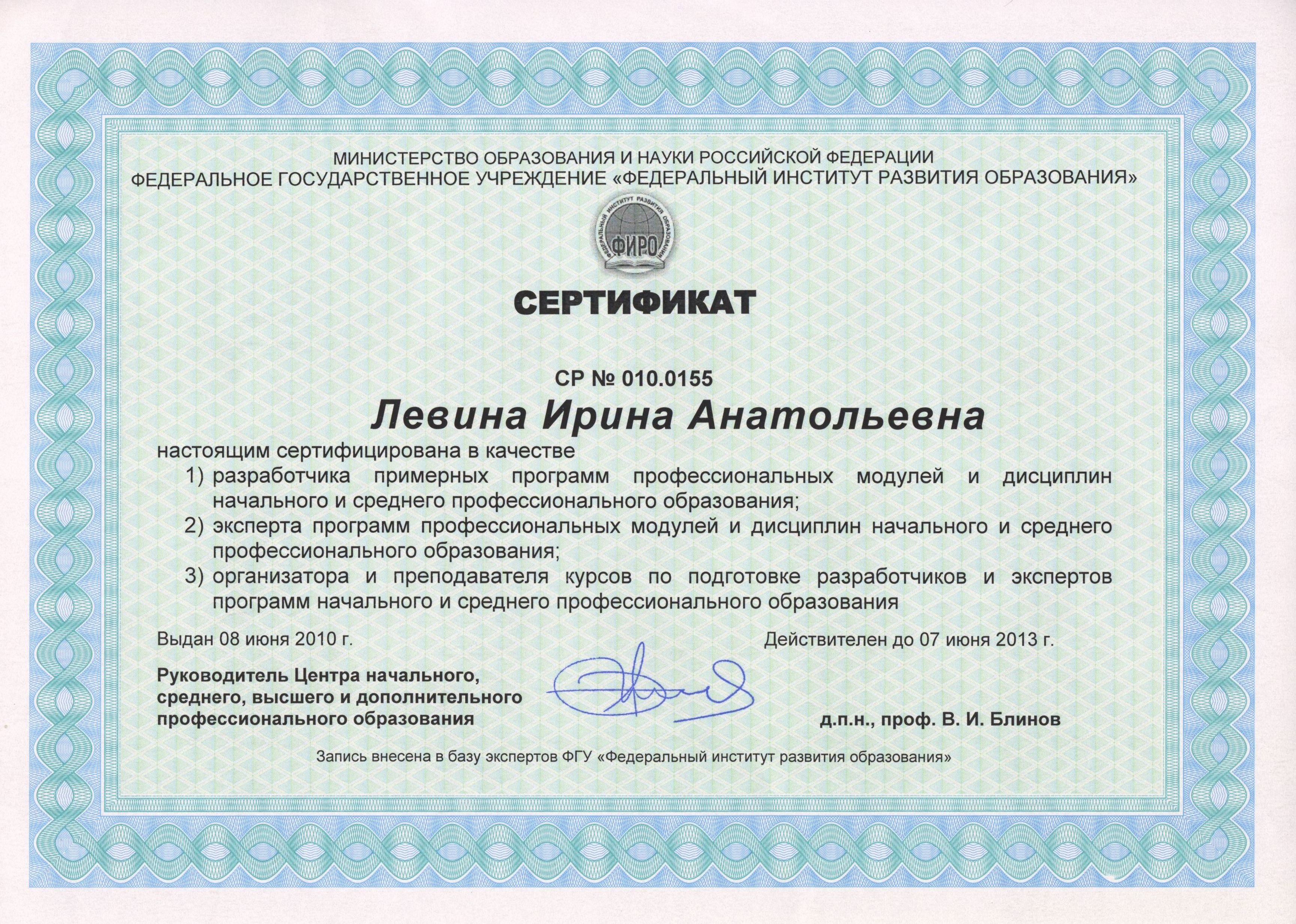 МИНИСТЕРСТВО ОБРАЗОВАНИЯ И НАУКИ РОССИЙСКОЙ ФЕДЕРАЦИИ
ФЕДЕРАЛЬНОЕ ГОСУДАРСТВЕННОЕ УЧРЕЖДЕНИЕ «ФЕДЕРАЛЬНЫЙ ИНСТИТУТ РАЗВИТИЯ ОБРАЗОВАНИЯ»

ФЕДЕРАЛЬНЫЙ ИНСТИТУТ РАЗВИТИЯ ОБРАЗОВАНИЯ
ФИРО

СЕРТИФИКАТ

СР № 010.0155

Левина Ирина Анатольевна

настоящим сертифицирована в качестве
1) разработчика примерных программ профессиональных модулей и дисциплин начального и среднего профессионального образования;
2) эксперта программ профессиональных модулей и дисциплин начального и среднего профессионального образования;
3) организатора и преподавателя курсов по подготовке разработчиков и экспертов программ начального и среднего профессионального образования

Выдан 08 июня 2010 г.

Действителен до 07 июня 2013 г.

Руководитель Центра начального, среднего, высшего и дополнительного профессионального образования

д.п.н., проф. В. И. Блинов

Запись внесена в базу экспертов ФГУ «Федеральный институт развития образования»